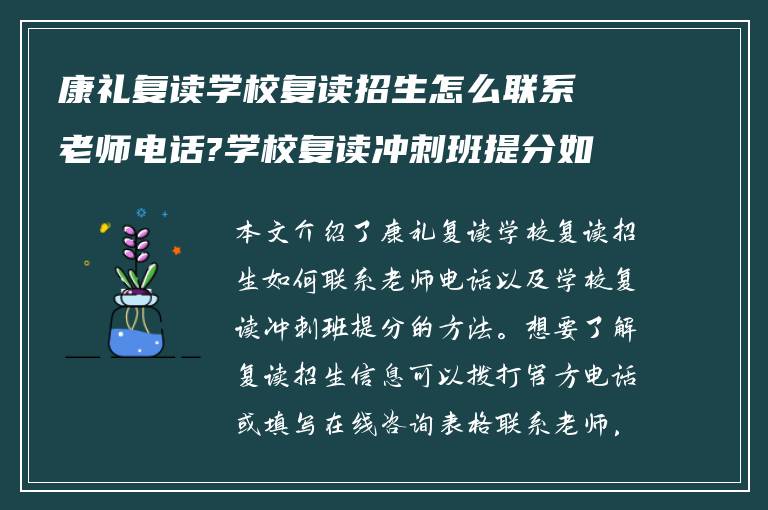 康礼复读学校复读招生怎么联系老师电话?学校复读冲刺班提分如

本文介绍了康礼复读学校复读招生如何联系老师电话以及学校复读冲刺班提分的方法。想要了解复读招生信息可以拨打官方电话或填写在线咨询表格联系老师,